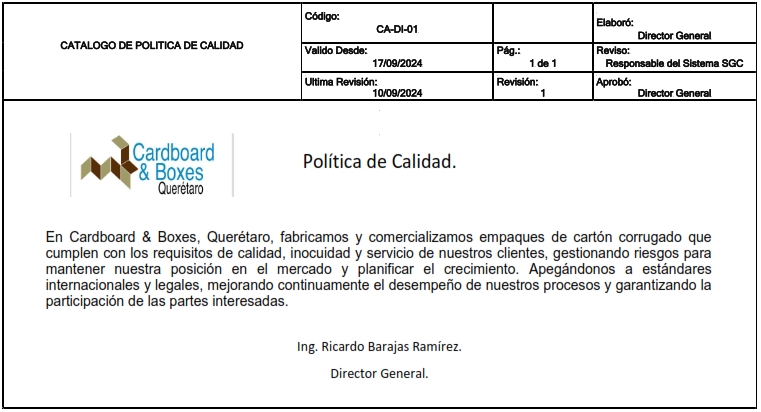 | CATALOGO DE POLITICA DE CALIDAD | Código: CA-DI-01 | | Elaboró: Director General |
|---|---|---|---|
| | Valido Desde: 17/09/2024 | Pág.: 1 de 1 | Reviso: Responsable del Sistema SGC |
| | Ultima Revisión: 10/09/2024 | Revisión: 1 | Aprobó: Director General |

Cardboard & Boxes Querétaro

Política de Calidad.

En Cardboard & Boxes, Querétaro, fabricamos y comercializamos empaques de cartón corrugado que cumplen con los requisitos de calidad, inocuidad y servicio de nuestros clientes, gestionando riesgos para mantener nuestra posición en el mercado y planificar el crecimiento. Apegándonos a estándares internacionales y legales, mejorando continuamente el desempeño de nuestros procesos y garantizando la participación de las partes interesadas.

Ing. Ricardo Barajas Ramírez.

Director General.